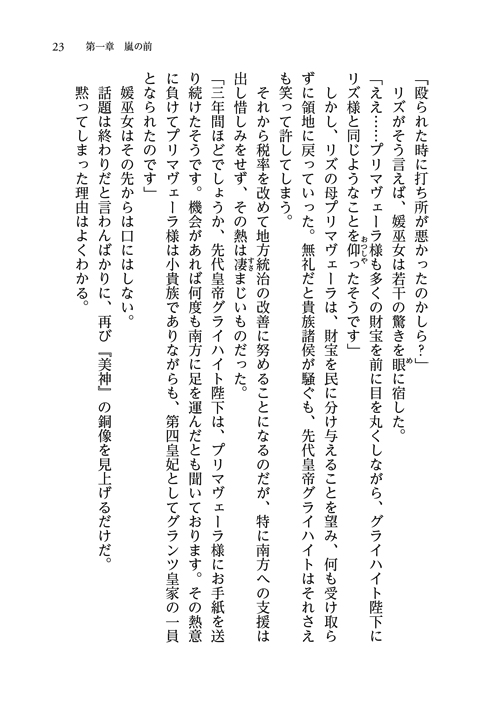 23　第一章　嵐の前

「殴られた時に打ち所が悪かったのかしら？」

リズがそう言えば、媛巫女は若干の驚きを眼に宿した。

「ええ……プリマヴェーラ様も多くの財宝を前に目を丸くしながら、グライハイト陛下にリズ様と同じようなことを仰ったそうです」

しかし、リズの母プリマヴェーラは、財宝を民に分け与えることを望み、何も受け取らずに領地に戻っていった。無礼だと貴族諸侯が騒ぐも、先代皇帝グライハイトはそれさえも笑って許してしまう。

それから税率を改めて地方統治の改善に努めることになるのだが、特に南方への支援は出し惜しみをせず、その熱は凄まじいものだった。

「三年間ほどでしょうか、先代皇帝グライハイト陛下は、プリマヴェーラ様にお手紙を送り続けたそうです。機会があれば何度も南方に足を運んだとも聞いております。その熱意に負けてプリマヴェーラ様は小貴族でありながらも、第四皇妃としてグランツ皇家の一員となられたのです」

媛巫女はその先からは口にはしない。

話題は終わりだと言わんばかりに、再び『美神』の銅像を見上げるだけだ。

黙ってしまった理由はよくわかる。